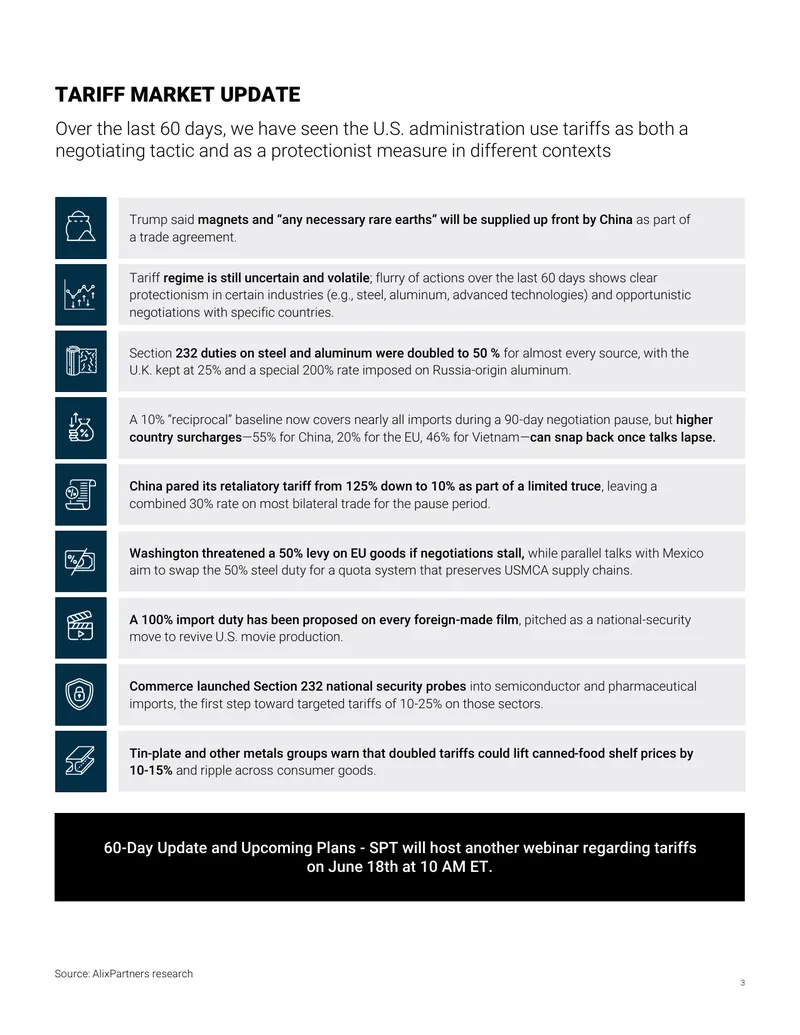 TARIFF MARKET UPDATE

Over the last 60 days, we have seen the U.S. administration use tariffs as both a negotiating tactic and as a protectionist measure in different contexts

Trump said magnets and "any necessary rare earths" will be supplied up front by China as part of a trade agreement.

Tariff regime is still uncertain and volatile; flurry of actions over the last 60 days shows clear protectionism in certain industries (e.g., steel, aluminum, advanced technologies) and opportunistic negotiations with specific countries.

Section 232 duties on steel and aluminum were doubled to 50 % for almost every source, with the U.K. kept at 25% and a special 200% rate imposed on Russia-origin aluminum.

A 10% "reciprocal" baseline now covers nearly all imports during a 90-day negotiation pause, but higher country surcharges—55% for China, 20% for the EU, 46% for Vietnam—can snap back once talks lapse.

China pared its retaliatory tariff from 125% down to 10% as part of a limited truce, leaving a combined 30% rate on most bilateral trade for the pause period.

Washington threatened a 50% levy on EU goods if negotiations stall, while parallel talks with Mexico aim to swap the 50% steel duty for a quota system that preserves USMCA supply chains.

A 100% import duty has been proposed on every foreign-made film, pitched as a national-security move to revive U.S. movie production.

Commerce launched Section 232 national security probes into semiconductor and pharmaceutical imports, the first step toward targeted tariffs of 10-25% on those sectors.

Tin-plate and other metals groups warn that doubled tariffs could lift canned-food shelf prices by 10-15% and ripple across consumer goods.

60-Day Update and Upcoming Plans - SPT will host another webinar regarding tariffs on June 18th at 10 AM ET.

Source: AlixPartners research

3